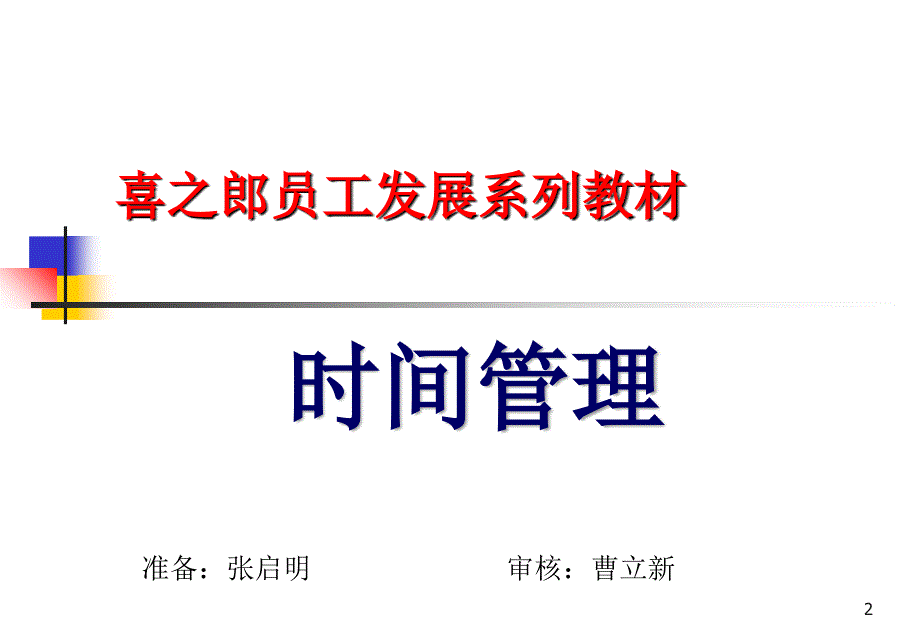 喜之郎员工发展系列教材

时间管理

准备：张启明　　审核：曹立新

2